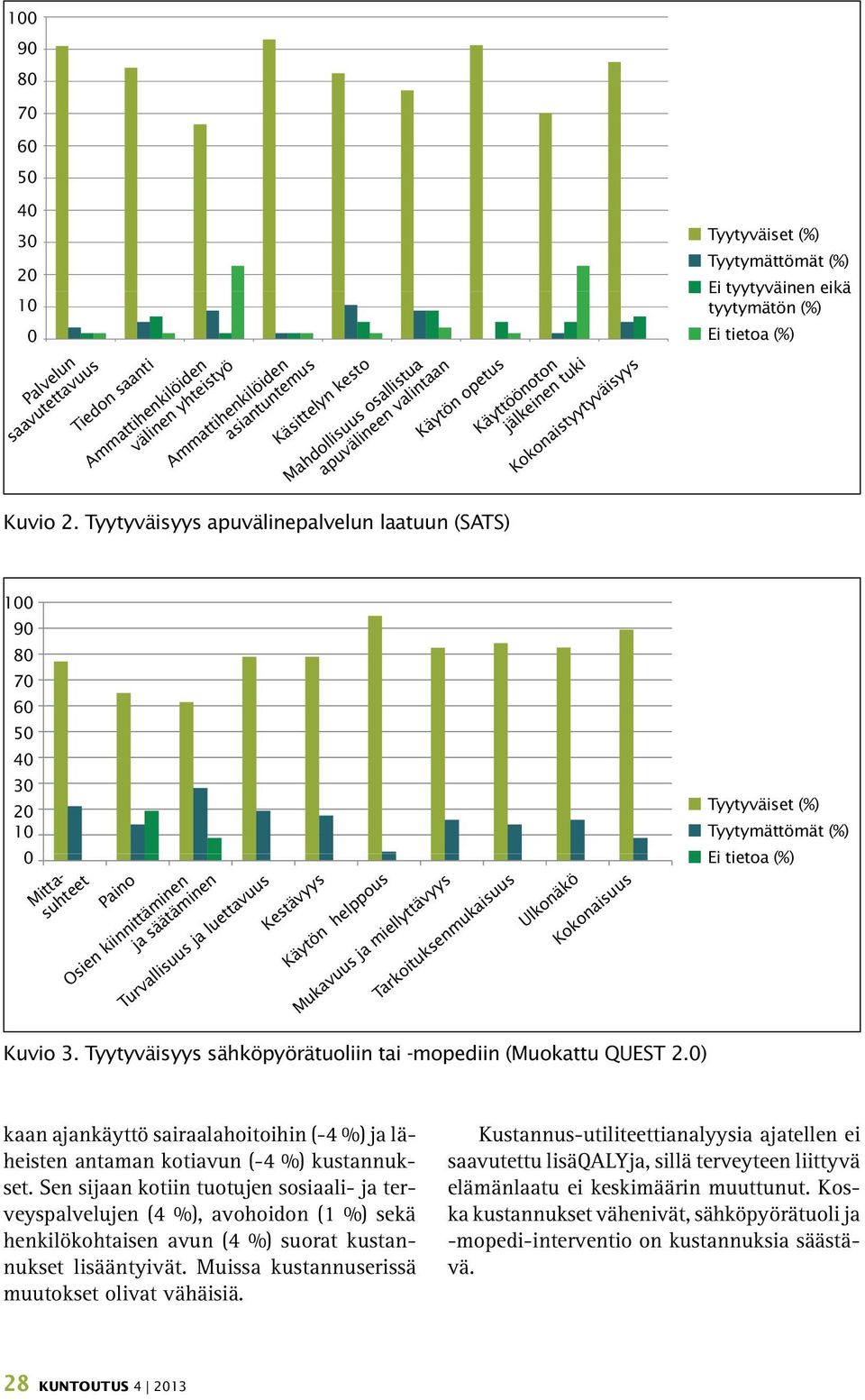 100
90
80
70
60
50
40
30
20
10
0

Palvelun saavutettavuus
Tiedon saanti
Ammattihenkilöiden välinen yhteistyö
Ammattihenkilöiden asiantuntemus
Käsittelyn kesto
Mahdollisuus osallistua apuvälineen valintaan
Käytön opetus
Käyttöönoton jälkeinen tuki
Kokonaistyytyväisyys

Tyytyväiset (%)
Tyytymättömät (%)
Ei tyytyväinen eikä tyytymätön (%)
Ei tietoa (%)

Kuvio 2. Tyytyväisyys apuvälinepalvelun laatuun (SATS)

100
90
80
70
60
50
40
30
20
10
0

Mittasuhteet
Paino
Osien kiinnittäminen ja säätäminen
Turvallisuus ja luettavuus
Kestävyys
Käytön helppous
Mukavuus ja miellyttävyys
Tarkoituksenmukaisuus
Ulkonäkö
Kokonaisuus

Tyytyväiset (%)
Tyytymättömät (%)
Ei tietoa (%)

Kuvio 3. Tyytyväisyys sähköpyörätuoliin tai -mopediin (Muokattu QUEST 2.0)

kaan ajankäyttö sairaalahoitoihin (-4 %) ja läheisten antaman kotiavun (-4 %) kustannukset. Sen sijaan kotiin tuotujen sosiaali- ja terveyspalvelujen (4 %), avohoidon (1 %) sekä henkilökohtaisen avun (4 %) suorat kustannukset lisääntyivät. Muissa kustannuserissä muutokset olivat vähäisiä.

Kustannus-utiliteettianalyysia ajatellen ei saavutettu lisäQALYja, sillä terveyteen liittyvä elämänlaatu ei keskimäärin muuttunut. Koska kustannukset vähenivät, sähköpyörätuoli ja -mopedi-interventio on kustannuksia säästävä.

28 KUNTOUTUS 4 | 2013